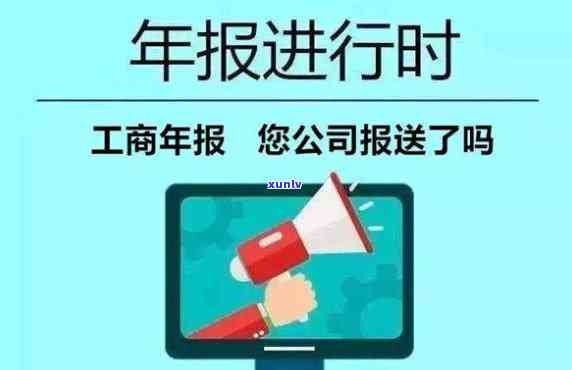 年报进行时

工商年报　您公司报送了吗

xunlv